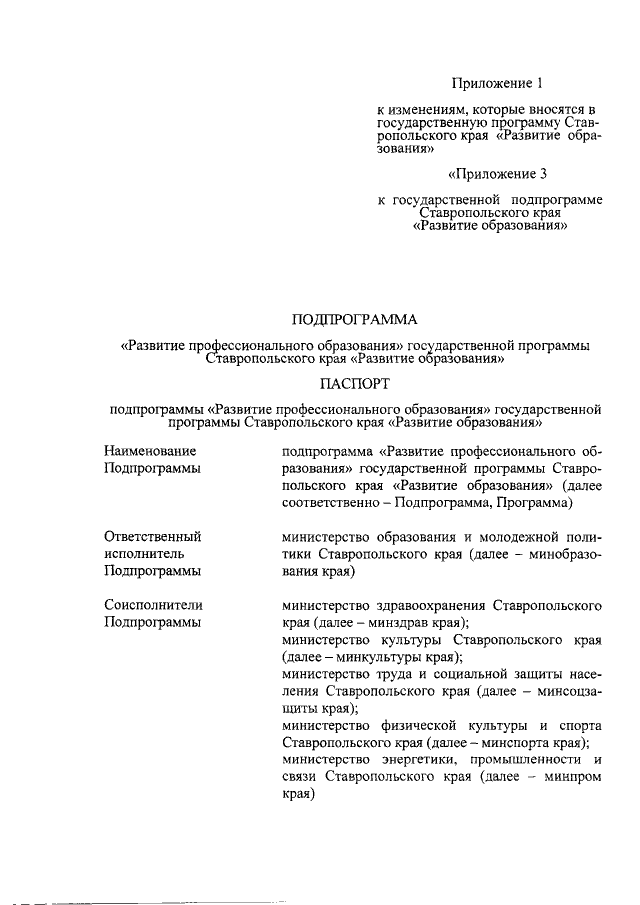 Приложение 1

к изменениям, которые вносятся в государственную программу Ставропольского края «Развитие образования»

«Приложение 3

к государственной подпрограмме Ставропольского края «Развитие образования»

ПОДПРОГРАММА

«Развитие профессионального образования» государственной программы Ставропольского края «Развитие образования»

ПАСПОРТ

подпрограммы «Развитие профессионального образования» государственной программы Ставропольского края «Развитие образования»

| | |
|---|---|
| Наименование Подпрограммы | подпрограмма «Развитие профессионального образования» государственной программы Ставропольского края «Развитие образования» (далее соответственно – Подпрограмма, Программа) |
| Ответственный исполнитель Подпрограммы | министерство образования и молодежной политики Ставропольского края (далее – минобразования края) |
| Соисполнители Подпрограммы | министерство здравоохранения Ставропольского края (далее – минздрав края); министерство культуры Ставропольского края (далее – минкультуры края); министерство труда и социальной защиты населения Ставропольского края (далее – минсоцзащиты края); министерство физической культуры и спорта Ставропольского края (далее – минспорта края); министерство энергетики, промышленности и связи Ставропольского края (далее – минпром края) |